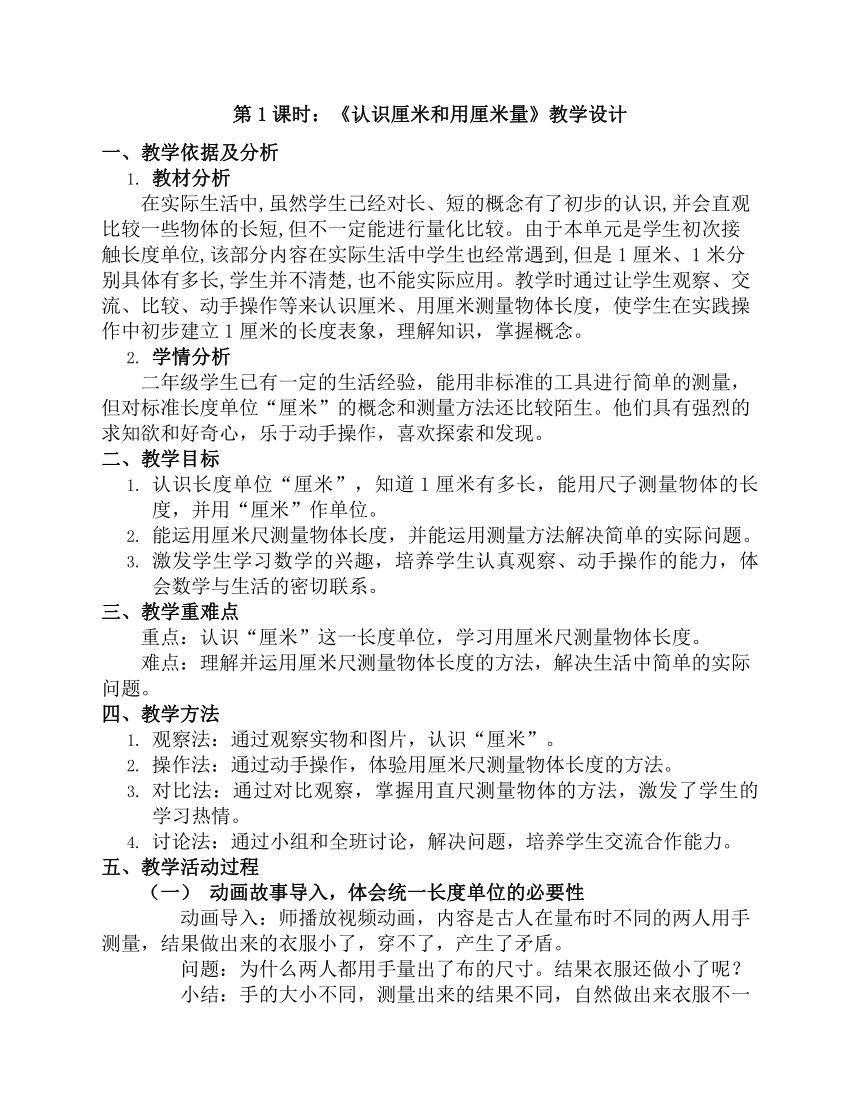 第 1 课时：《认识厘米和用厘米量》教学设计

一、教学依据及分析

1. 教材分析

在实际生活中,虽然学生已经对长、短的概念有了初步的认识,并会直观比较一些物体的长短,但不一定能进行量化比较。由于本单元是学生初次接触长度单位,该部分内容在实际生活中学生也经常遇到,但是 1 厘米、1 米分别具体有多长,学生并不清楚,也不能实际应用。教学时通过让学生观察、交流、比较、动手操作等来认识厘米、用厘米测量物体长度，使学生在实践操作中初步建立 1 厘米的长度表象，理解知识，掌握概念。

2. 学情分析

二年级学生已有一定的生活经验，能用非标准的工具进行简单的测量，但对标准长度单位“厘米”的概念和测量方法还比较陌生。他们具有强烈的求知欲和好奇心，乐于动手操作，喜欢探索和发现。

二、教学目标

1. 认识长度单位“厘米”，知道 1 厘米有多长，能用尺子测量物体的长度，并用“厘米”作单位。

2. 能运用厘米尺测量物体长度，并能运用测量方法解决简单的实际问题。

3. 激发学生学习数学的兴趣，培养学生认真观察、动手操作的能力，体会数学与生活的密切联系。

三、教学重难点

重点：认识“厘米”这一长度单位，学习用厘米尺测量物体长度。

难点：理解并运用厘米尺测量物体长度的方法，解决生活中简单的实际问题。

四、教学方法

1. 观察法：通过观察实物和图片，认识“厘米”。

2. 操作法：通过动手操作，体验用厘米尺测量物体长度的方法。

3. 对比法：通过对比观察，掌握用直尺测量物体的方法，激发了学生的学习热情。

4. 讨论法：通过小组和全班讨论，解决问题，培养学生交流合作能力。

五、教学活动过程

（一） 动画故事导入，体会统一长度单位的必要性

动画导入：师播放视频动画，内容是古人在量布时不同的两人用手测量，结果做出来的衣服小了，穿不了，产生了矛盾。

问题：为什么两人都用手量出了布的尺寸。结果衣服还做小了呢？

小结：手的大小不同，测量出来的结果不同，自然做出来衣服不一